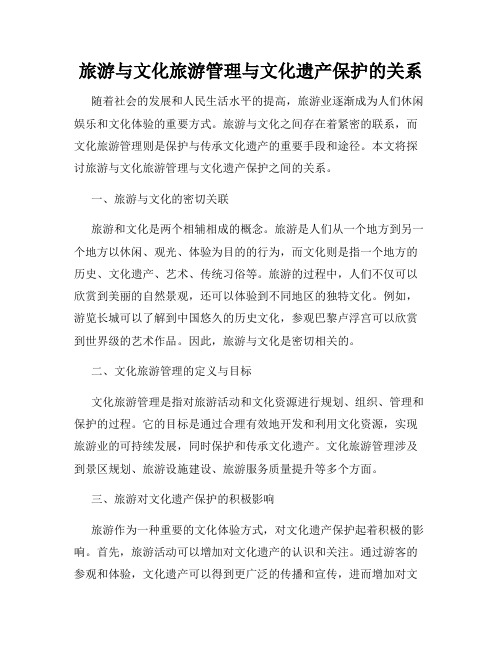 旅游与文化旅游管理与文化遗产保护的关系

随着社会的发展和人民生活水平的提高，旅游业逐渐成为人们休闲娱乐和文化体验的重要方式。旅游与文化之间存在着紧密的联系，而文化旅游管理则是保护与传承文化遗产的重要手段和途径。本文将探讨旅游与文化旅游管理与文化遗产保护之间的关系。

一、旅游与文化的密切关联

旅游和文化是两个相辅相成的概念。旅游是人们从一个地方到另一个地方以休闲、观光、体验为目的的行为，而文化则是指一个地方的历史、文化遗产、艺术、传统习俗等。旅游的过程中，人们不仅可以欣赏到美丽的自然景观，还可以体验到不同地区的独特文化。例如，游览长城可以了解到中国悠久的历史文化，参观巴黎卢浮宫可以欣赏到世界级的艺术作品。因此，旅游与文化是密切相关的。

二、文化旅游管理的定义与目标

文化旅游管理是指对旅游活动和文化资源进行规划、组织、管理和保护的过程。它的目标是通过合理有效地开发和利用文化资源，实现旅游业的可持续发展，同时保护和传承文化遗产。文化旅游管理涉及到景区规划、旅游设施建设、旅游服务质量提升等多个方面。

三、旅游对文化遗产保护的积极影响

旅游作为一种重要的文化体验方式，对文化遗产保护起着积极的影响。首先，旅游活动可以增加对文化遗产的认识和关注。通过游客的参观和体验，文化遗产可以得到更广泛的传播和宣传，进而增加对文